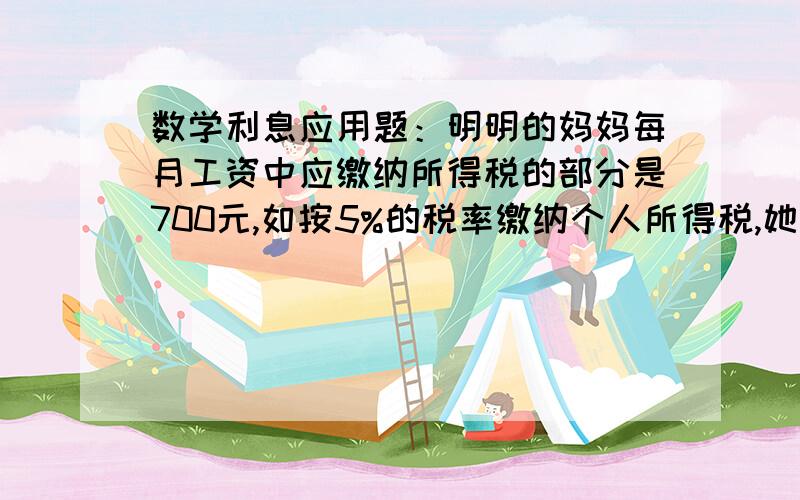 数学利息应用题：明明的妈妈每月工资中应缴纳所得税的部分是700元,如按5%的税率缴纳个人所得税,她